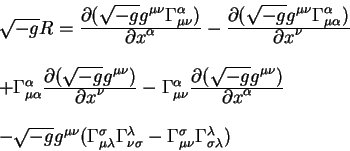 $\sqrt{-g}R = \frac{\partial(\sqrt{-g}g^{\mu\nu}\Gamma^{\alpha}_{\mu\nu})}{\partial x^{\alpha}} - \frac{\partial(\sqrt{-g}g^{\mu\nu}\Gamma^{\alpha}_{\mu\alpha})}{\partial x^{\nu}}$

$+\Gamma^{\alpha}_{\mu\alpha}\frac{\partial(\sqrt{-g}g^{\mu\nu})}{\partial x^{\nu}} - \Gamma^{\alpha}_{\mu\nu}\frac{\partial(\sqrt{-g}g^{\mu\nu})}{\partial x^{\alpha}}$

$-\sqrt{-g}g^{\mu\nu}(\Gamma^{\sigma}_{\mu\lambda}\Gamma^{\lambda}_{\nu\sigma} - \Gamma^{\sigma}_{\mu\nu}\Gamma^{\lambda}_{\sigma\lambda})$